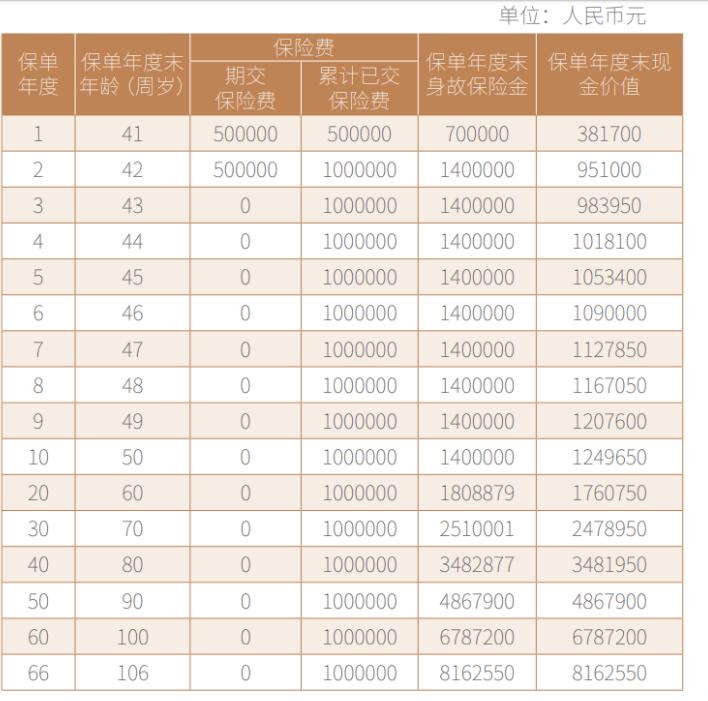 单位：人民币元

| 保单年度 | 保单年度末年龄（周岁） | 保险费 期交保险费 | 保险费 累计已交保险费 | 保单年度末身故保险金 | 保单年度末现金价值 |
|---|---|---|---|---|---|
| 1 | 41 | 500000 | 500000 | 700000 | 381700 |
| 2 | 42 | 500000 | 1000000 | 1400000 | 951000 |
| 3 | 43 | 0 | 1000000 | 1400000 | 983950 |
| 4 | 44 | 0 | 1000000 | 1400000 | 1018100 |
| 5 | 45 | 0 | 1000000 | 1400000 | 1053400 |
| 6 | 46 | 0 | 1000000 | 1400000 | 1090000 |
| 7 | 47 | 0 | 1000000 | 1400000 | 1127850 |
| 8 | 48 | 0 | 1000000 | 1400000 | 1167050 |
| 9 | 49 | 0 | 1000000 | 1400000 | 1207600 |
| 10 | 50 | 0 | 1000000 | 1400000 | 1249650 |
| 20 | 60 | 0 | 1000000 | 1808879 | 1760750 |
| 30 | 70 | 0 | 1000000 | 2510001 | 2478950 |
| 40 | 80 | 0 | 1000000 | 3482877 | 3481950 |
| 50 | 90 | 0 | 1000000 | 4867900 | 4867900 |
| 60 | 100 | 0 | 1000000 | 6787200 | 6787200 |
| 66 | 106 | 0 | 1000000 | 8162550 | 8162550 |